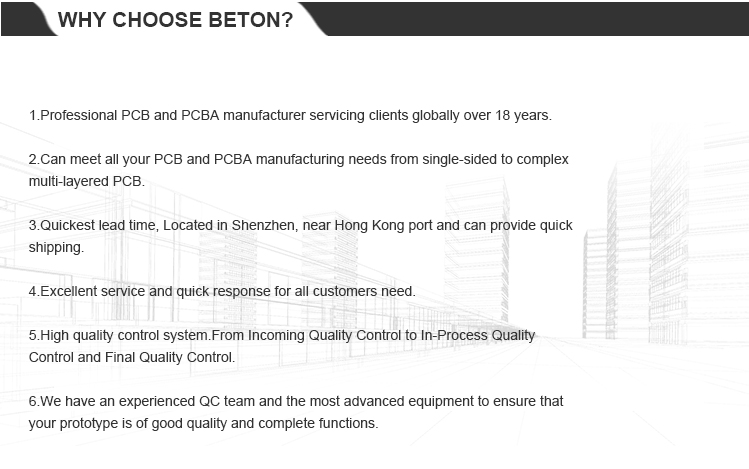 WHY CHOOSE BETON?

1.Professional PCB and PCBA manufacturer servicing clients globally over 18 years.

2.Can meet all your PCB and PCBA manufacturing needs from single-sided to complex multi-layered PCB.

3.Quickest lead time, Located in Shenzhen, near Hong Kong port and can provide quick shipping.

4.Excellent service and quick response for all customers need.

5.High quality control system.From Incoming Quality Control to In-Process Quality Control and Final Quality Control.

6.We have an experienced QC team and the most advanced equipment to ensure that your prototype is of good quality and complete functions.